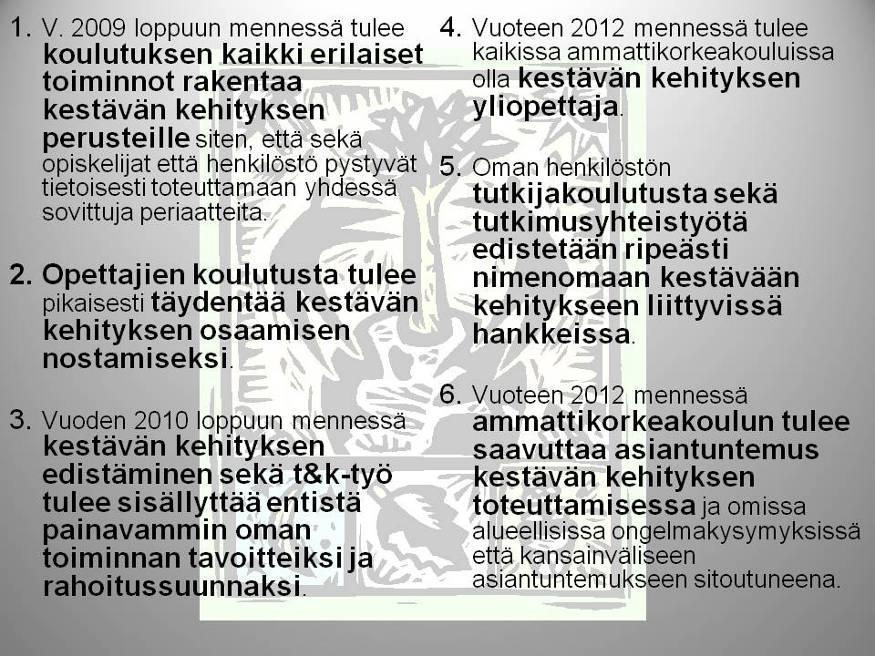 1. V. 2009 loppuun mennessä tulee koulutuksen kaikki erilaiset toiminnot rakentaa kestävän kehityksen perusteille siten, että sekä opiskelijat että henkilöstö pystyvät tietoisesti toteuttamaan yhdessä sovittuja periaatteita.

2. Opettajien koulutusta tulee pikaisesti täydentää kestävän kehityksen osaamisen nostamiseksi.

3. Vuoden 2010 loppuun mennessä kestävän kehityksen edistäminen sekä t&k-työ tulee sisällyttää entistä painavammin oman toiminnan tavoitteiksi ja rahoitussuunnaksi.

4. Vuoteen 2012 mennessä tulee kaikissa ammattikorkeakouluissa olla kestävän kehityksen yliopettaja.

5. Oman henkilöstön tutkijakoulutusta sekä tutkimusyhteistyötä edistetään ripeästi nimenomaan kestävään kehitykseen liittyvissä hankkeissa.

6. Vuoteen 2012 mennessä ammattikorkeakoulun tulee saavuttaa asiantuntemus kestävän kehityksen toteuttamisessa ja omissa alueellisissa ongelmakysymyksissä että kansainväliseen asiantuntemukseen sitoutuneena.